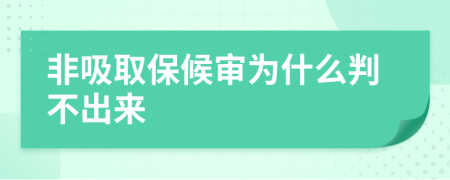 非吸取保候审为什么判不出来